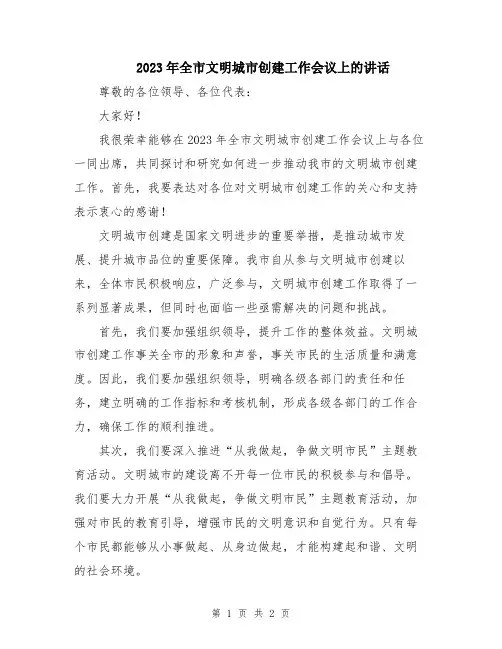 2023年全市文明城市创建工作会议上的讲话

尊敬的各位领导、各位代表：

大家好！

我很荣幸能够在2023年全市文明城市创建工作会议上与各位一同出席，共同探讨和研究如何进一步推动我市的文明城市创建工作。首先，我要表达对各位对文明城市创建工作的关心和支持表示衷心的感谢！

文明城市创建是国家文明进步的重要举措，是推动城市发展、提升城市品位的重要保障。我市自从参与文明城市创建以来，全体市民积极响应，广泛参与，文明城市创建工作取得了一系列显著成果，但同时也面临一些亟需解决的问题和挑战。

首先，我们要加强组织领导，提升工作的整体效益。文明城市创建工作事关全市的形象和声誉，事关市民的生活质量和满意度。因此，我们要加强组织领导，明确各级各部门的责任和任务，建立明确的工作指标和考核机制，形成各级各部门的工作合力，确保工作的顺利推进。

其次，我们要深入推进“从我做起，争做文明市民”主题教育活动。文明城市的建设离不开每一位市民的积极参与和倡导。我们要大力开展“从我做起，争做文明市民”主题教育活动，加强对市民的教育引导，增强市民的文明意识和自觉行为。只有每个市民都能够从小事做起、从身边做起，才能构建起和谐、文明的社会环境。

第 1 页 共 2 页